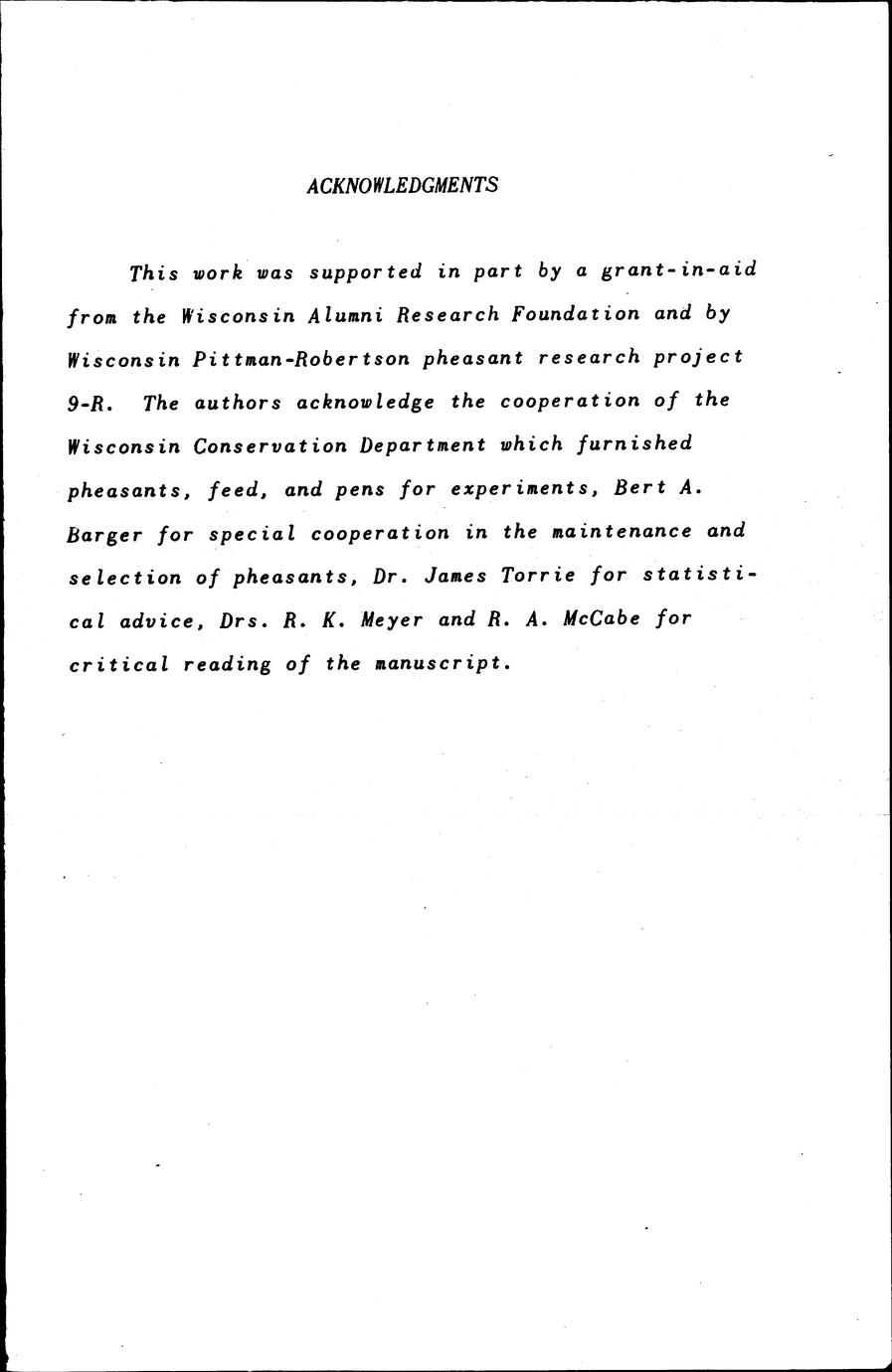 ACKNOWLEDGMENTS

This work was supported in part by a grant-in-aid from the Wisconsin Alumni Research Foundation and by Wisconsin Pittman-Robertson pheasant research project 9-R. The authors acknowledge the cooperation of the Wisconsin Conservation Department which furnished pheasants, feed, and pens for experiments, Bert A. Barger for special cooperation in the maintenance and selection of pheasants, Dr. James Torrie for statistical advice, Drs. R. K. Meyer and R. A. McCabe for critical reading of the manuscript.